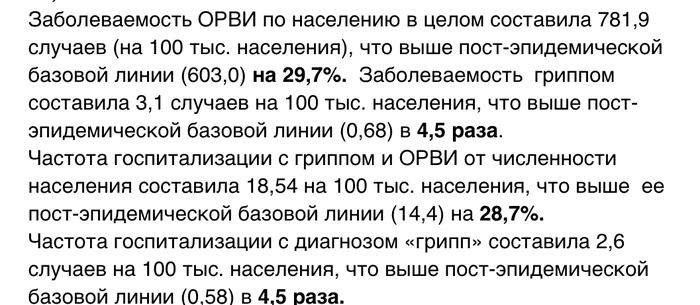 Заболеваемость ОРВИ по населению в целом составила 781,9 случаев (на 100 тыс. населения), что выше пост-эпидемической базовой линии (603,0) на 29,7%. Заболеваемость гриппом составила 3,1 случаев на 100 тыс. населения, что выше пост-эпидемической базовой линии (0,68) в 4,5 раза.
Частота госпитализации с гриппом и ОРВИ от численности населения составила 18,54 на 100 тыс. населения, что выше ее пост-эпидемической базовой линии (14,4) на 28,7%.
Частота госпитализации с диагнозом «грипп» составила 2,6 случаев на 100 тыс. населения, что выше пост-эпидемической базовой линии (0,58) в 4,5 раза.